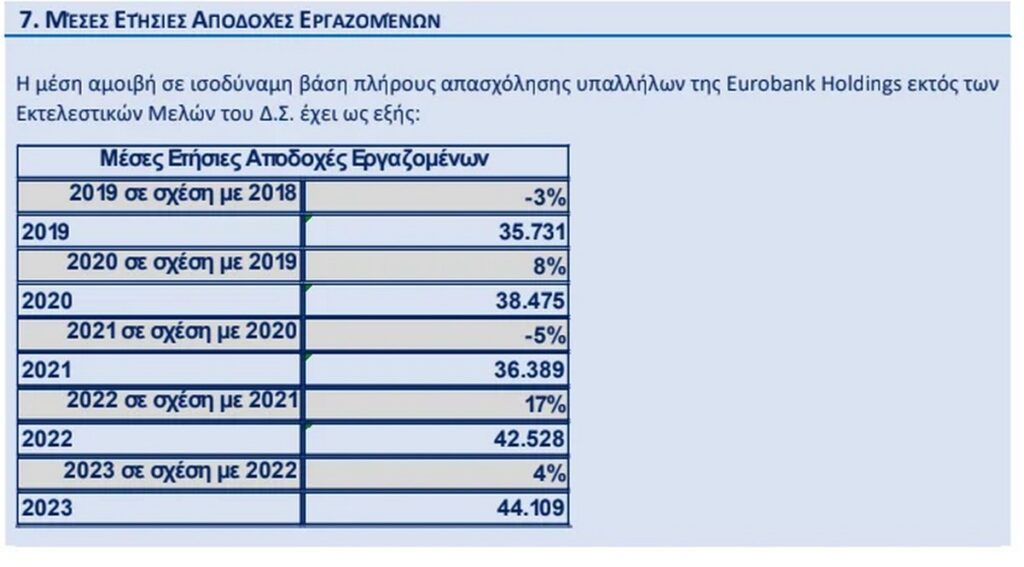 7. ΜΕΣΕΣ ΕΤΗΣΙΕΣ ΑΠΟΔΟΧΕΣ ΕΡΓΑΖΟΜΈΝΩΝ

Η μέση αμοιβή σε ισοδύναμη βάση πλήρους απασχόλησης υπαλλήλων της Eurobank Holdings εκτός των Εκτελεστικών Μελών του Δ.Σ. έχει ως εξής:

| Μέσες Ετήσιες Αποδοχές Εργαζομένων | |
|---|---|
| 2019 σε σχέση με 2018 | -3% |
| 2019 | 35.731 |
| 2020 σε σχέση με 2019 | 8% |
| 2020 | 38.475 |
| 2021 σε σχέση με 2020 | -5% |
| 2021 | 36.389 |
| 2022 σε σχέση με 2021 | 17% |
| 2022 | 42.528 |
| 2023 σε σχέση με 2022 | 4% |
| 2023 | 44.109 |